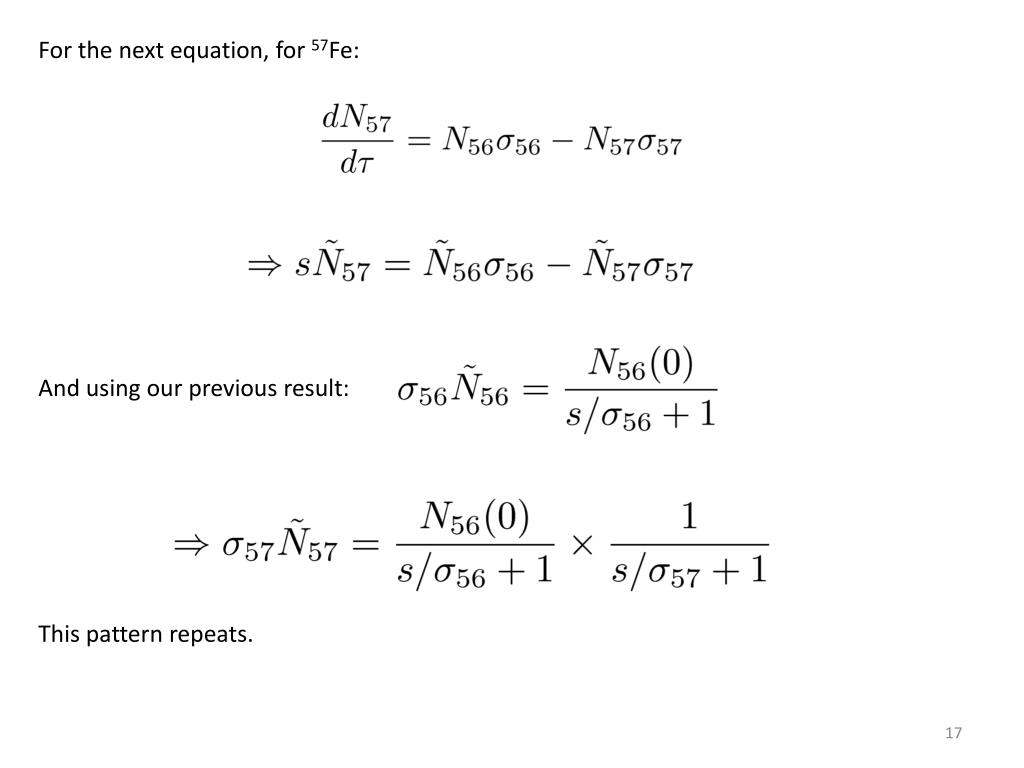 For the next equation, for $^{57}$Fe:

$\frac{dN_{57}}{d\tau} = N_{56}\sigma_{56} - N_{57}\sigma_{57}$

$\Rightarrow s\tilde{N}_{57} = \tilde{N}_{56}\sigma_{56} - \tilde{N}_{57}\sigma_{57}$

And using our previous result: $\sigma_{56}\tilde{N}_{56} = \frac{N_{56}(0)}{s/\sigma_{56}+1}$

$\Rightarrow \sigma_{57}\tilde{N}_{57} = \frac{N_{56}(0)}{s/\sigma_{56}+1} \times \frac{1}{s/\sigma_{57}+1}$

This pattern repeats.

17